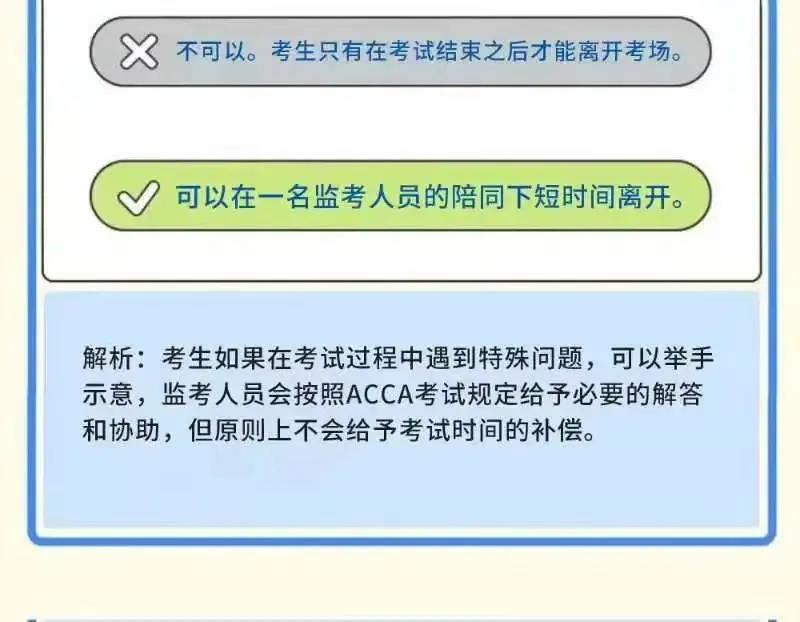 不可以。考生只有在考试结束之后才能离开考场。

可以在一名监考人员的陪同下短时间离开。

解析：考生如果在考试过程中遇到特殊问题，可以举手示意，监考人员会按照ACCA考试规定给予必要的解答和协助，但原则上不会给予考试时间的补偿。